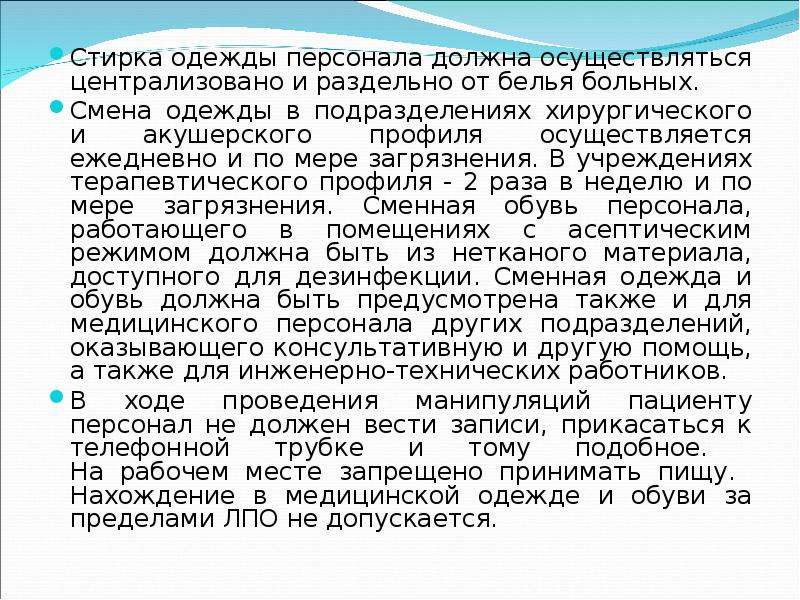 Стирка одежды персонала должна осуществляться централизовано и раздельно от белья больных.

Смена одежды в подразделениях хирургического и акушерского профиля осуществляется ежедневно и по мере загрязнения. В учреждениях терапевтического профиля - 2 раза в неделю и по мере загрязнения. Сменная обувь персонала, работающего в помещениях с асептическим режимом должна быть из нетканого материала, доступного для дезинфекции. Сменная одежда и обувь должна быть предусмотрена также и для медицинского персонала других подразделений, оказывающего консультативную и другую помощь, а также для инженерно-технических работников.

В ходе проведения манипуляций пациенту персонал не должен вести записи, прикасаться к телефонной трубке и тому подобное.
На рабочем месте запрещено принимать пищу.
Нахождение в медицинской одежде и обуви за пределами ЛПО не допускается.